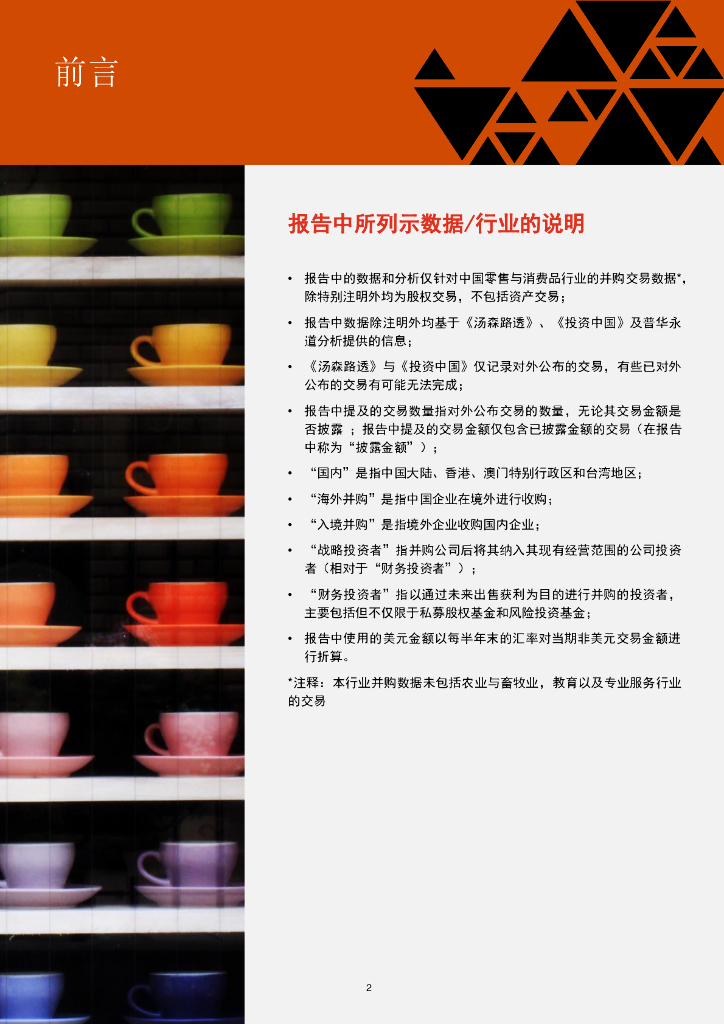 前言

报告中所列示数据/行业的说明

• 报告中的数据和分析仅针对中国零售与消费品行业的并购交易数据*，除特别注明外均为股权交易，不包括资产交易；

• 报告中数据除注明外均基于《汤森路透》、《投资中国》及普华永道分析提供的信息；

• 《汤森路透》与《投资中国》仅记录对外公布的交易，有些已对外公布的交易有可能无法完成；

• 报告中提及的交易数量指对外公布交易的数量，无论其交易金额是否披露；报告中提及的交易金额仅包含已披露金额的交易（在报告中称为“披露金额”）；

• “国内”是指中国大陆、香港、澳门特别行政区和台湾地区；

• “海外并购”是指中国企业在境外进行收购；

• “入境并购”是指境外企业收购国内企业；

• “战略投资者”指并购公司后将其纳入其现有经营范围的公司投资者（相对于“财务投资者”）；

• “财务投资者”指以通过未来出售获利为目的进行并购的投资者，主要包括但不仅限于私募股权基金和风险投资基金；

• 报告中使用的美元金额以每半年末的汇率对当期非美元交易金额进行折算。

*注释：本行业并购数据未包括农业与畜牧业，教育以及专业服务行业的交易

2